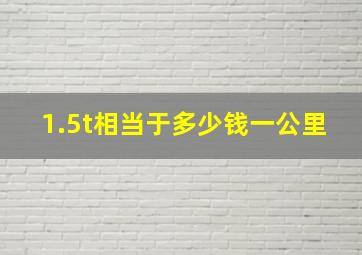 1.5t相当于多少钱一公里